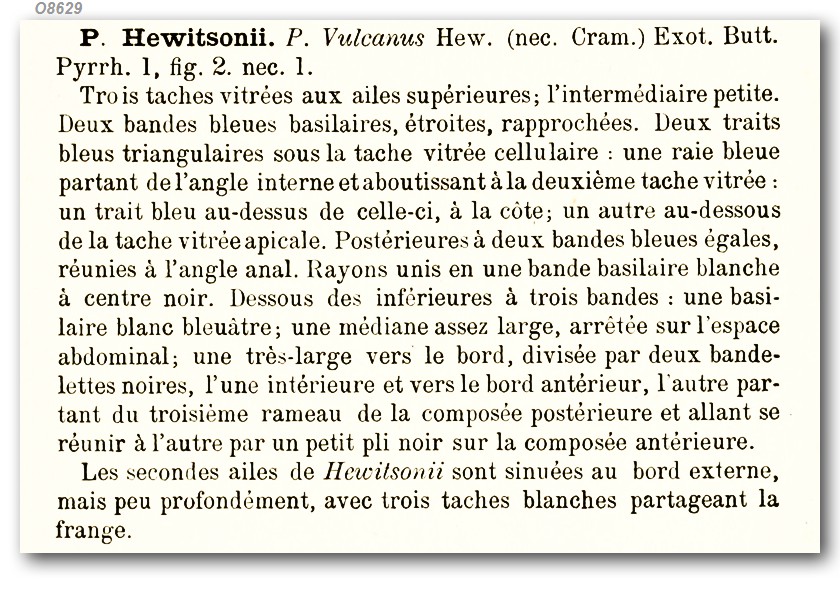 O8629

P. Hewitsonii. P. Vulcanus Hew. (nec. Cram.) Exot. Butt. Pyrrh. 1, fig. 2. nec. 1.

Trois taches vitrées aux ailes supérieures; l'intermédiaire petite. Deux bandes bleues basilaires, étroites, rapprochées. Deux traits bleus triangulaires sous la tache vitrée cellulaire : une raie bleue partant de l'angle interne et aboutissant à la deuxième tache vitrée : un trait bleu au-dessus de celle-ci, à la côte; un autre au-dessous de la tache vitrée apicale. Postérieures à deux bandes bleues égales, réunies à l'angle anal. Rayons unis en une bande basilaire blanche à centre noir. Dessous des inférieures à trois bandes : une basilaire blanc bleuâtre; une médiane assez large, arrêtée sur l'espace abdominal; une très-large vers le bord, divisée par deux bandelettes noires, l'une intérieure et vers le bord antérieur, l'autre partant du troisième rameau de la composée postérieure et allant se réunir à l'autre par un petit pli noir sur la composée antérieure.

Les secondes ailes de Hewitsonii sont sinuées au bord externe, mais peu profondément, avec trois taches blanches partageant la frange.